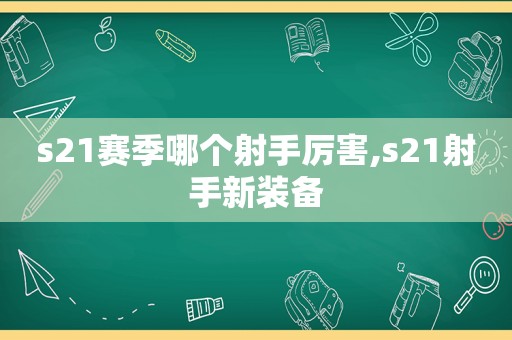 s21赛季哪个射手厉害,s21射手新装备